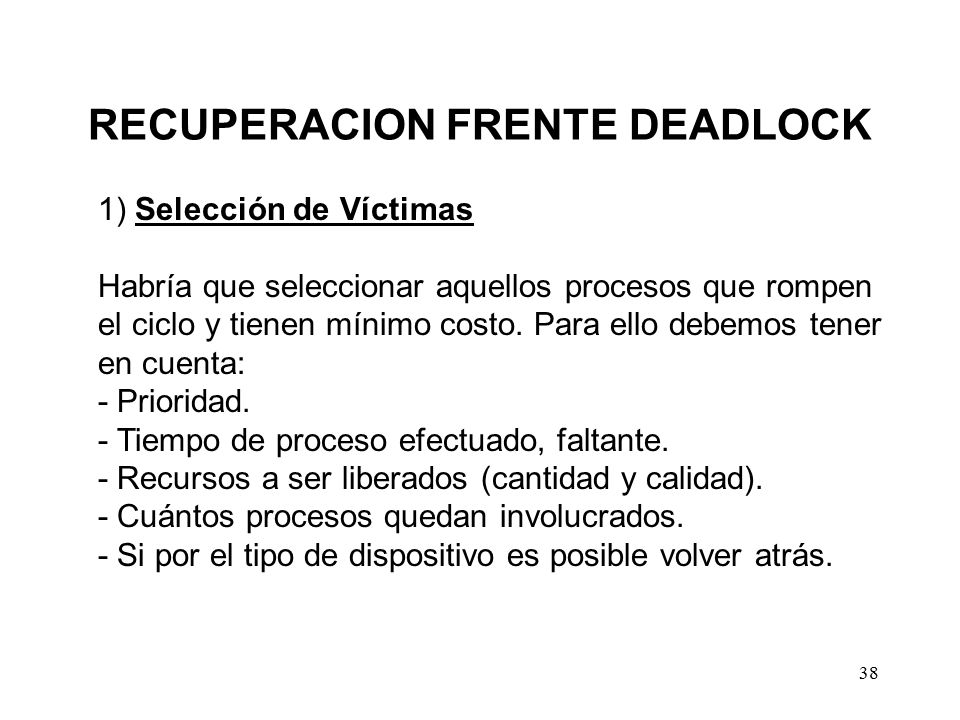 RECUPERACION FRENTE DEADLOCK

1) Selección de Víctimas

Habría que seleccionar aquellos procesos que rompen el ciclo y tienen mínimo costo. Para ello debemos tener en cuenta:
- Prioridad.
- Tiempo de proceso efectuado, faltante.
- Recursos a ser liberados (cantidad y calidad).
- Cuántos procesos quedan involucrados.
- Si por el tipo de dispositivo es posible volver atrás.

38